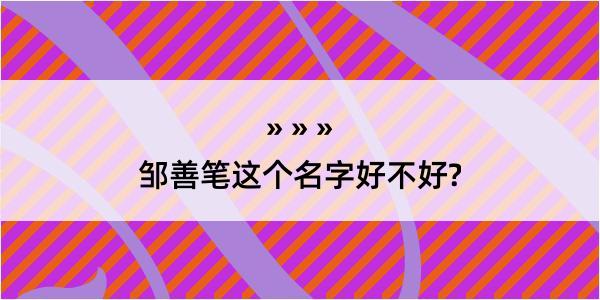 » » »

邹善笔这个名字好不好?